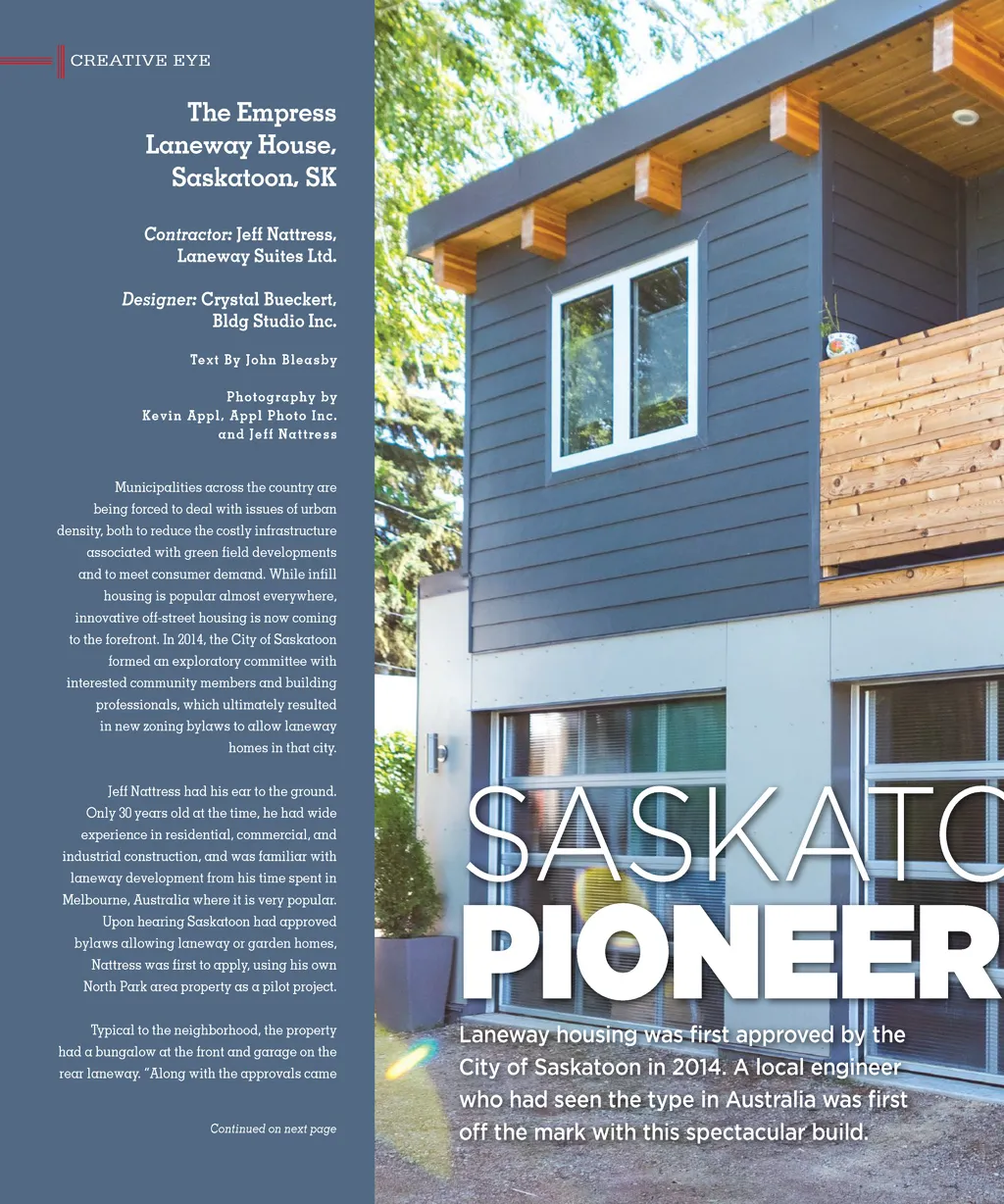 CREATIVE EYE

The Empress Laneway House, Saskatoon, SK

Contractor: Jeff Nattress, Laneway Suites Ltd.

Designer: Crystal Bueckert, Bldg Studio Inc.

Text By John Bleasby

Photography by Kevin Appl, Appl Photo Inc. and Jeff Nattress

Municipalities across the country are being forced to deal with issues of urban density, both to reduce the costly infrastructure associated with green field developments and to meet consumer demand. While infill housing is popular almost everywhere, innovative off-street housing is now coming to the forefront. In 2014, the City of Saskatoon formed an exploratory committee with interested community members and building professionals, which ultimately resulted in new zoning bylaws to allow laneway homes in that city.

Jeff Nattress had his ear to the ground. Only 30 years old at the time, he had wide experience in residential, commercial, and industrial construction, and was familiar with laneway development from his time spent in Melbourne, Australia where it is very popular. Upon hearing Saskatoon had approved bylaws allowing laneway or garden homes, Nattress was first to apply, using his own North Park area property as a pilot project.

Typical to the neighborhood, the property had a bungalow at the front and garage on the rear laneway. "Along with the approvals came

Continued on next page

SASKATO

PIONEER

Laneway housing was first approved by the City of Saskatoon in 2014. A local engineer who had seen the type in Australia was first off the mark with this spectacular build.